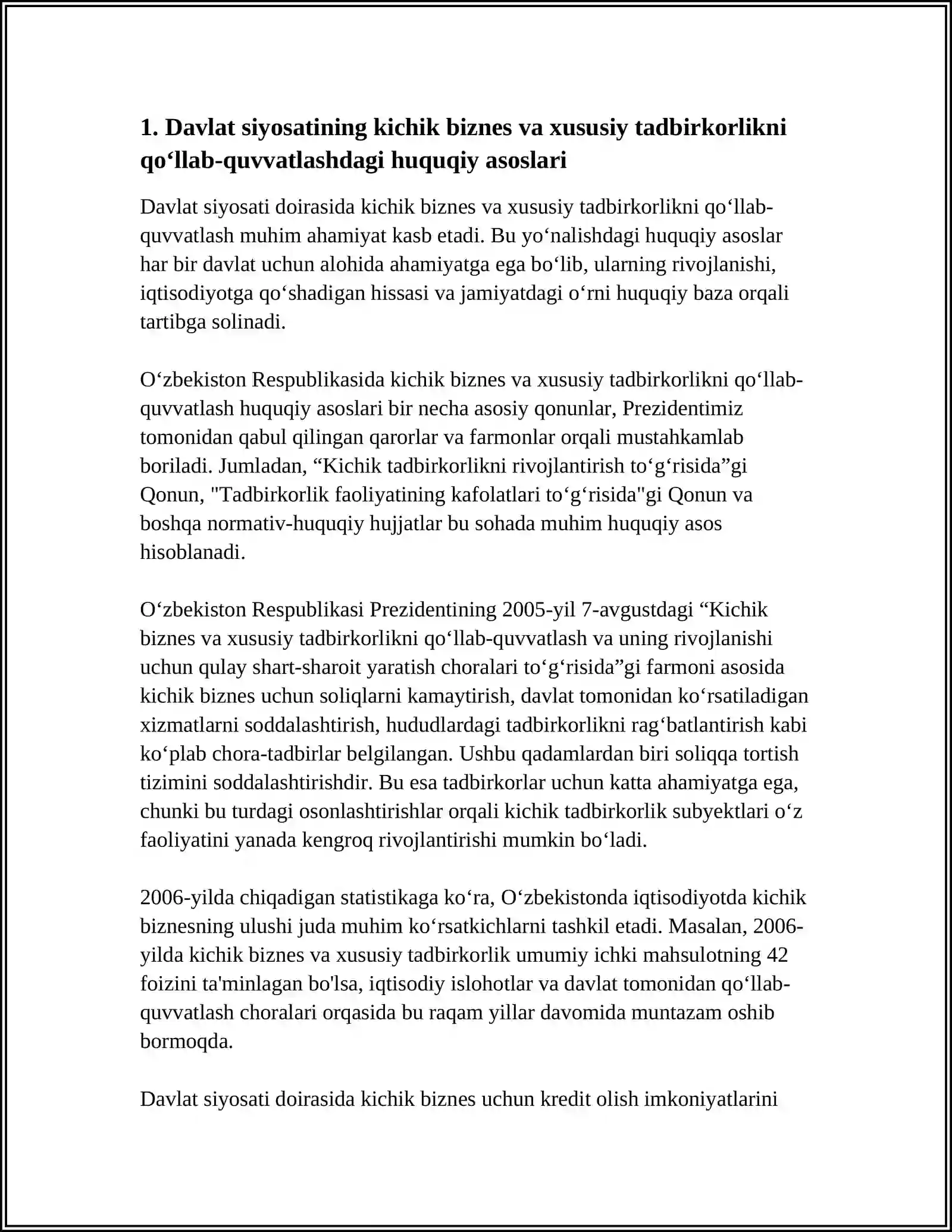 1. Davlat siyosatining kichik biznes va xususiy tadbirkorlikni qo'llab-quvvatlashdagi huquqiy asoslari

Davlat siyosati doirasida kichik biznes va xususiy tadbirkorlikni qo'llab-quvvatlash muhim ahamiyat kasb etadi. Bu yo'nalishdagi huquqiy asoslar har bir davlat uchun alohida ahamiyatga ega bo'lib, ularning rivojlanishi, iqtisodiyotga qo'shadigan hissasi va jamiyatdagi o'rni huquqiy baza orqali tartibga solinadi.

O'zbekiston Respublikasida kichik biznes va xususiy tadbirkorlikni qo'llab-quvvatlash huquqiy asoslari bir necha asosiy qonunlar, Prezidentimiz tomonidan qabul qilingan qarorlar va farmonlar orqali mustahkamlab boriladi. Jumladan, "Kichik tadbirkorlikni rivojlantirish to'g'risida"gi Qonun, "Tadbirkorlik faoliyatining kafolatlari to'g'risida"gi Qonun va boshqa normativ-huquqiy hujjatlar bu sohada muhim huquqiy asos hisoblanadi.

O'zbekiston Respublikasi Prezidentining 2005-yil 7-avgustdagi "Kichik biznes va xususiy tadbirkorlikni qo'llab-quvvatlash va uning rivojlanishi uchun qulay shart-sharoit yaratish choralari to'g'risida"gi farmoni asosida kichik biznes uchun soliqlarni kamaytirish, davlat tomonidan ko'rsatiladigan xizmatlarni soddalashtirish, hududlardagi tadbirkorlikni rag'batlantirish kabi ko'plab chora-tadbirlar belgilangan. Ushbu qadamlardan biri soliqqa tortish tizimini soddalashtirishdir. Bu esa tadbirkorlar uchun katta ahamiyatga ega, chunki bu turdagi osonlashtirishlar orqali kichik tadbirkorlik subyektlari o'z faoliyatini yanada kengroq rivojlantirishi mumkin bo'ladi.

2006-yilda chiqadigan statistikaga ko'ra, O'zbekistonda iqtisodiyotda kichik biznesning ulushi juda muhim ko'rsatkichlarni tashkil etadi. Masalan, 2006-yilda kichik biznes va xususiy tadbirkorlik umumiy ichki mahsulotning 42 foizini ta'minlagan bo'lsa, iqtisodiy islohotlar va davlat tomonidan qo'llab-quvvatlash choralari orqasida bu raqam yillar davomida muntazam oshib bormoqda.

Davlat siyosati doirasida kichik biznes uchun kredit olish imkoniyatlarini